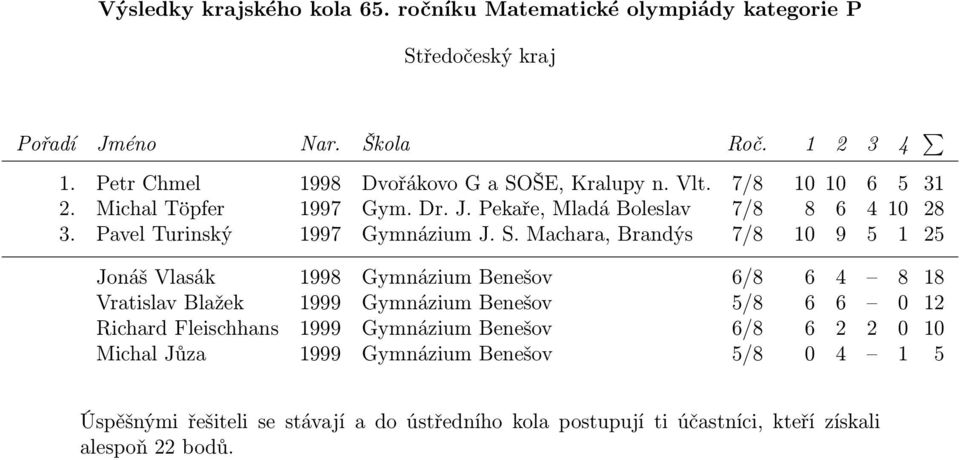 Výsledky krajského kola 65. ročníku Matematické olympiády kategorie P

Středočeský kraj

| Pořadí | Jméno | Nar. | Škola | Roč. | 1 | 2 | 3 | 4 | $\sum$ |
|---|---|---|---|---|---|---|---|---|---|
| 1. | Petr Chmel | 1998 | Dvořákovo G a SOŠE, Kralupy n. Vlt. | 7/8 | 10 | 10 | 6 | 5 | 31 |
| 2. | Michal Töpfer | 1997 | Gym. Dr. J. Pekaře, Mladá Boleslav | 7/8 | 8 | 6 | 4 | 10 | 28 |
| 3. | Pavel Turinský | 1997 | Gymnázium J. S. Machara, Brandýs | 7/8 | 10 | 9 | 5 | 1 | 25 |
| | Jonáš Vlasák | 1998 | Gymnázium Benešov | 6/8 | 6 | 4 | – | 8 | 18 |
| | Vratislav Blažek | 1999 | Gymnázium Benešov | 5/8 | 6 | 6 | – | 0 | 12 |
| | Richard Fleischhans | 1999 | Gymnázium Benešov | 6/8 | 6 | 2 | 2 | 0 | 10 |
| | Michal Jůza | 1999 | Gymnázium Benešov | 5/8 | 0 | 4 | – | 1 | 5 |

Úspěšnými řešiteli se stávají a do ústředního kola postupují ti účastníci, kteří získali alespoň 22 bodů.